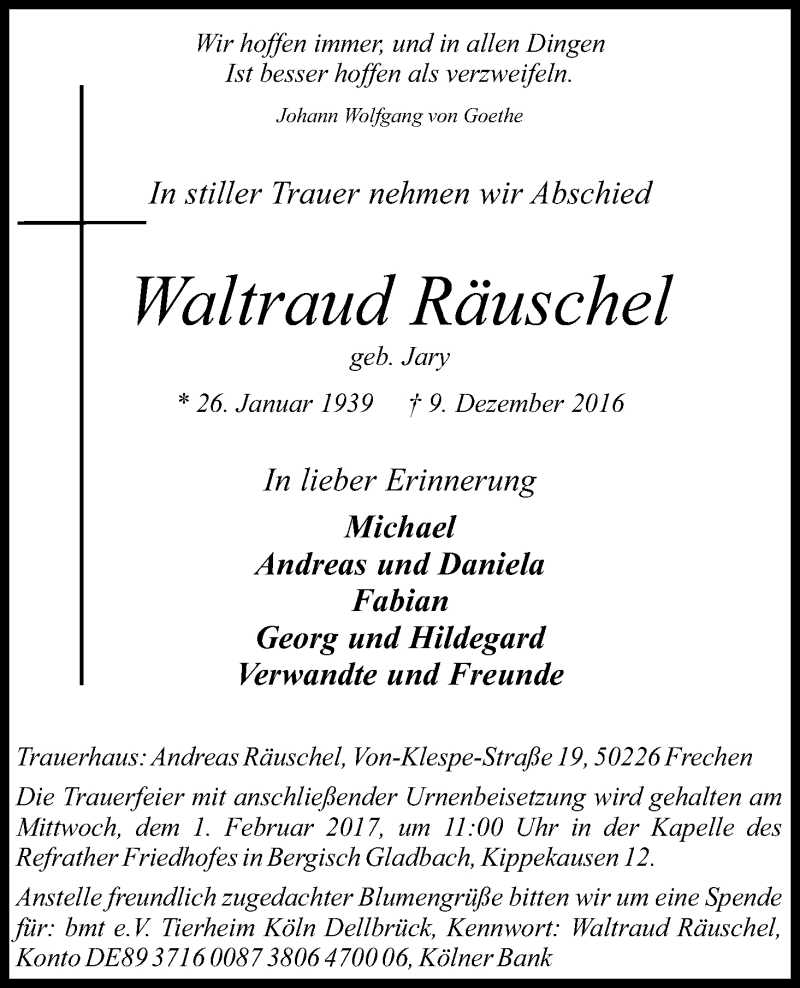 Wir hoffen immer, und in allen Dingen
Ist besser hoffen als verzweifeln.

Johann Wolfgang von Goethe

In stiller Trauer nehmen wir Abschied

Waltraud Räuschel

geb. Jary

* 26. Januar 1939 † 9. Dezember 2016

In lieber Erinnerung

Michael
Andreas und Daniela
Fabian
Georg und Hildegard
Verwandte und Freunde

Trauerhaus: Andreas Räuschel, Von-Klespe-Straße 19, 50226 Frechen

Die Trauerfeier mit anschließender Urnenbeisetzung wird gehalten am Mittwoch, dem 1. Februar 2017, um 11:00 Uhr in der Kapelle des Refrather Friedhofes in Bergisch Gladbach, Kippekausen 12.

Anstelle freundlich zugedachter Blumengrüße bitten wir um eine Spende für: bmt e.V. Tierheim Köln Dellbrück, Kennwort: Waltraud Räuschel, Konto DE89 3716 0087 3806 4700 06, Kölner Bank